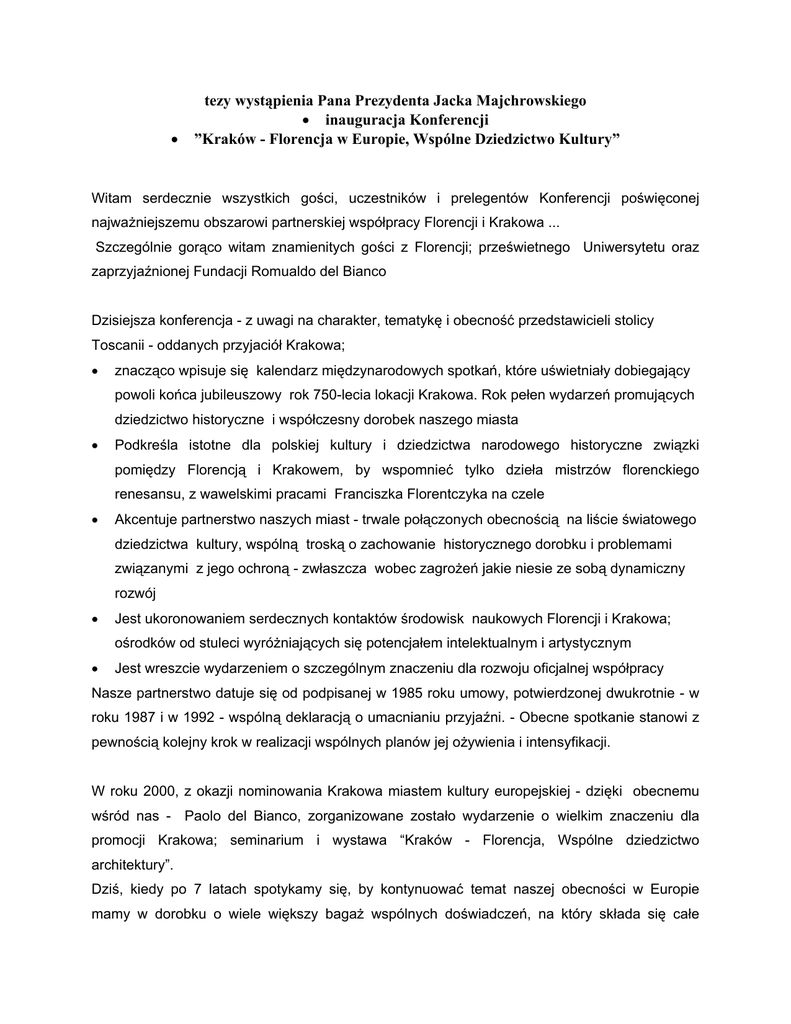 tezy wystąpienia Pana Prezydenta Jacka Majchrowskiego
• inauguracja Konferencji
• ”Kraków - Florencja w Europie, Wspólne Dziedzictwo Kultury”

Witam serdecznie wszystkich gości, uczestników i prelegentów Konferencji poświęconej najważniejszemu obszarowi partnerskiej współpracy Florencji i Krakowa ...
Szczególnie gorąco witam znamienitych gości z Florencji; prześwietnego Uniwersytetu oraz zaprzyjaźnionej Fundacji Romualdo del Bianco

Dzisiejsza konferencja - z uwagi na charakter, tematykę i obecność przedstawicieli stolicy Toscanii - oddanych przyjaciół Krakowa;
• znacząco wpisuje się kalendarz międzynarodowych spotkań, które uświetniały dobiegający powoli końca jubileuszowy rok 750-lecia lokacji Krakowa. Rok pełen wydarzeń promujących dziedzictwo historyczne i współczesny dorobek naszego miasta
• Podkreśla istotne dla polskiej kultury i dziedzictwa narodowego historyczne związki pomiędzy Florencją i Krakowem, by wspomnieć tylko dzieła mistrzów florenckiego renesansu, z wawelskimi pracami Franciszka Florentczyka na czele
• Akcentuje partnerstwo naszych miast - trwale połączonych obecnością na liście światowego dziedzictwa kultury, wspólną troską o zachowanie historycznego dorobku i problemami związanymi z jego ochroną - zwłaszcza wobec zagrożeń jakie niesie ze sobą dynamiczny rozwój
• Jest ukoronowaniem serdecznych kontaktów środowisk naukowych Florencji i Krakowa; ośrodków od stuleci wyróżniających się potencjałem intelektualnym i artystycznym
• Jest wreszcie wydarzeniem o szczególnym znaczeniu dla rozwoju oficjalnej współpracy
Nasze partnerstwo datuje się od podpisanej w 1985 roku umowy, potwierdzonej dwukrotnie - w roku 1987 i w 1992 - wspólną deklaracją o umacnianiu przyjaźni. - Obecne spotkanie stanowi z pewnością kolejny krok w realizacji wspólnych planów jej ożywienia i intensyfikacji.

W roku 2000, z okazji nominowania Krakowa miastem kultury europejskiej - dzięki obecnemu wśród nas - Paolo del Bianco, zorganizowane zostało wydarzenie o wielkim znaczeniu dla promocji Krakowa; seminarium i wystawa “Kraków - Florencja, Wspólne dziedzictwo architektury”.
Dziś, kiedy po 7 latach spotykamy się, by kontynuować temat naszej obecności w Europie mamy w dorobku o wiele większy bagaż wspólnych doświadczeń, na który składa się całe